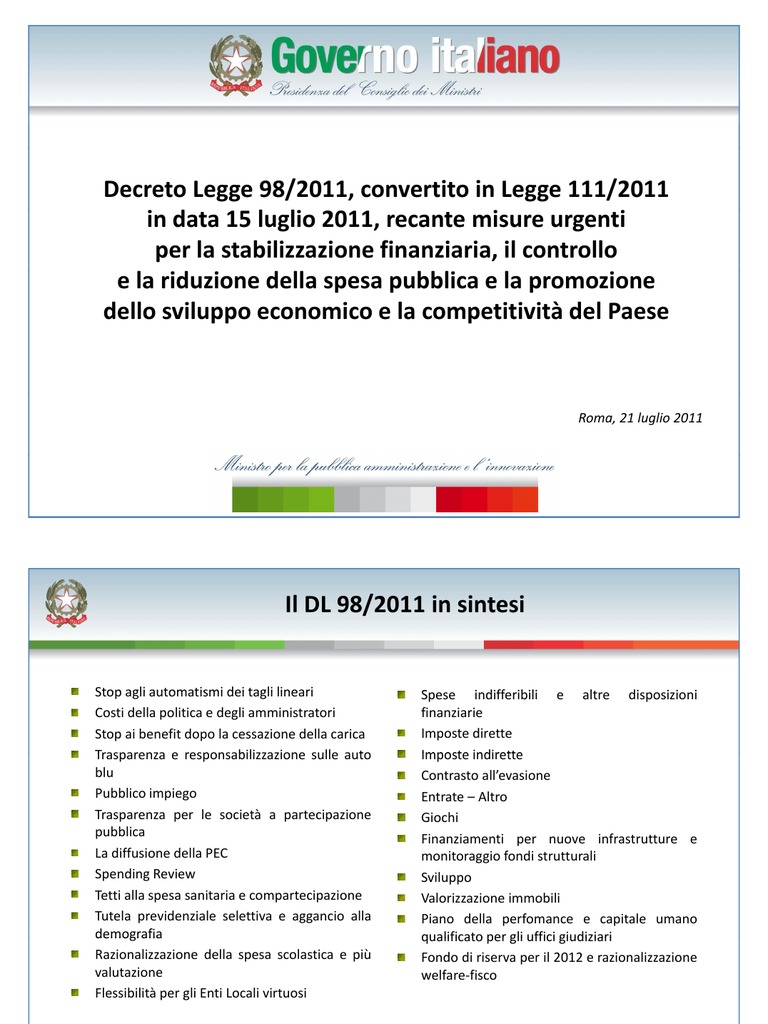 Governo italiano
Presidenza del Consiglio dei Ministri

Decreto Legge 98/2011, convertito in Legge 111/2011 in data 15 luglio 2011, recante misure urgenti per la stabilizzazione finanziaria, il controllo e la riduzione della spesa pubblica e la promozione dello sviluppo economico e la competitività del Paese

Roma, 21 luglio 2011

Ministro per la pubblica amministrazione e l'innovazione

Il DL 98/2011 in sintesi

Stop agli automatismi dei tagli lineari
Costi della politica e degli amministratori
Stop ai benefit dopo la cessazione della carica
Trasparenza e responsabilizzazione sulle auto blu
Pubblico impiego
Trasparenza per le società a partecipazione pubblica
La diffusione della PEC
Spending Review
Tetti alla spesa sanitaria e compartecipazione
Tutela previdenziale selettiva e aggancio alla demografia
Razionalizzazione della spesa scolastica e più valutazione
Flessibilità per gli Enti Locali virtuosi

Spese indifferibili e altre disposizioni finanziarie
Imposte dirette
Imposte indirette
Contrasto all'evasione
Entrate – Altro
Giochi
Finanziamenti per nuove infrastrutture e monitoraggio fondi strutturali
Sviluppo
Valorizzazione immobili
Piano della perfomance e capitale umano qualificato per gli uffici giudiziari
Fondo di riserva per il 2012 e razionalizzazione welfare-fisco